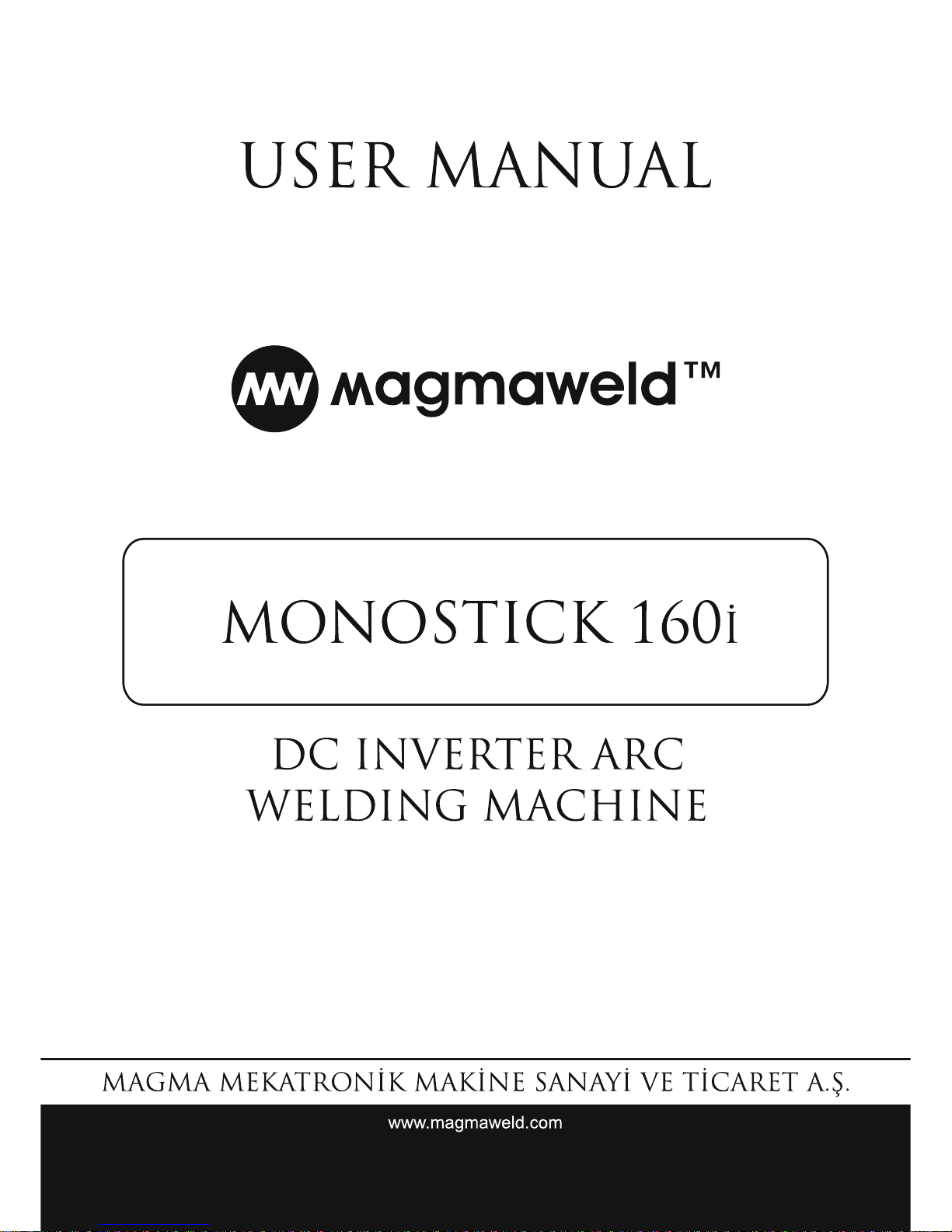 USER MANUAL

magmaweld™

MONOSTICK 160i

DC INVERTER ARC
WELDING MACHINE

MAGMA MEKATRONİK MAKİNE SANAYİ VE TİCARET A.Ş.

www.magmaweld.com